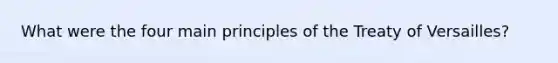 What were the four main principles of the Treaty of Versailles?